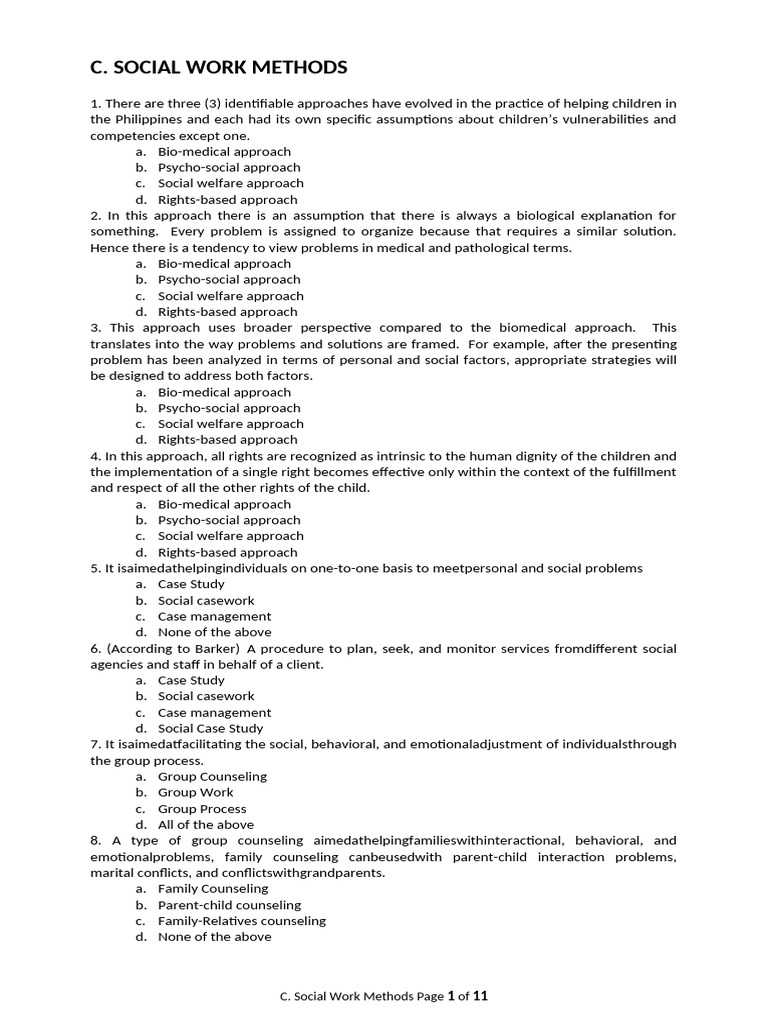 C. SOCIAL WORK METHODS

1. There are three (3) identifiable approaches have evolved in the practice of helping children in the Philippines and each had its own specific assumptions about children's vulnerabilities and competencies except one.
a. Bio-medical approach
b. Psycho-social approach
c. Social welfare approach
d. Rights-based approach
2. In this approach there is an assumption that there is always a biological explanation for something. Every problem is assigned to organize because that requires a similar solution. Hence there is a tendency to view problems in medical and pathological terms.
a. Bio-medical approach
b. Psycho-social approach
c. Social welfare approach
d. Rights-based approach
3. This approach uses broader perspective compared to the biomedical approach. This translates into the way problems and solutions are framed. For example, after the presenting problem has been analyzed in terms of personal and social factors, appropriate strategies will be designed to address both factors.
a. Bio-medical approach
b. Psycho-social approach
c. Social welfare approach
d. Rights-based approach
4. In this approach, all rights are recognized as intrinsic to the human dignity of the children and the implementation of a single right becomes effective only within the context of the fulfillment and respect of all the other rights of the child.
a. Bio-medical approach
b. Psycho-social approach
c. Social welfare approach
d. Rights-based approach
5. It isaimedathelpingindividuals on one-to-one basis to meetpersonal and social problems
a. Case Study
b. Social casework
c. Case management
d. None of the above
6. (According to Barker) A procedure to plan, seek, and monitor services fromdifferent social agencies and staff in behalf of a client.
a. Case Study
b. Social casework
c. Case management
d. Social Case Study
7. It isaimedatfacilitating the social, behavioral, and emotionaladjustment of individualsthrough the group process.
a. Group Counseling
b. Group Work
c. Group Process
d. All of the above
8. A type of group counseling aimedathelpingfamilieswithinteractional, behavioral, and emotionalproblems, family counseling canbeusedwith parent-child interaction problems, marital conflicts, and conflictswithgrandparents.
a. Family Counseling
b. Parent-child counseling
c. Family-Relatives counseling
d. None of the above

C. Social Work Methods Page 1 of 11